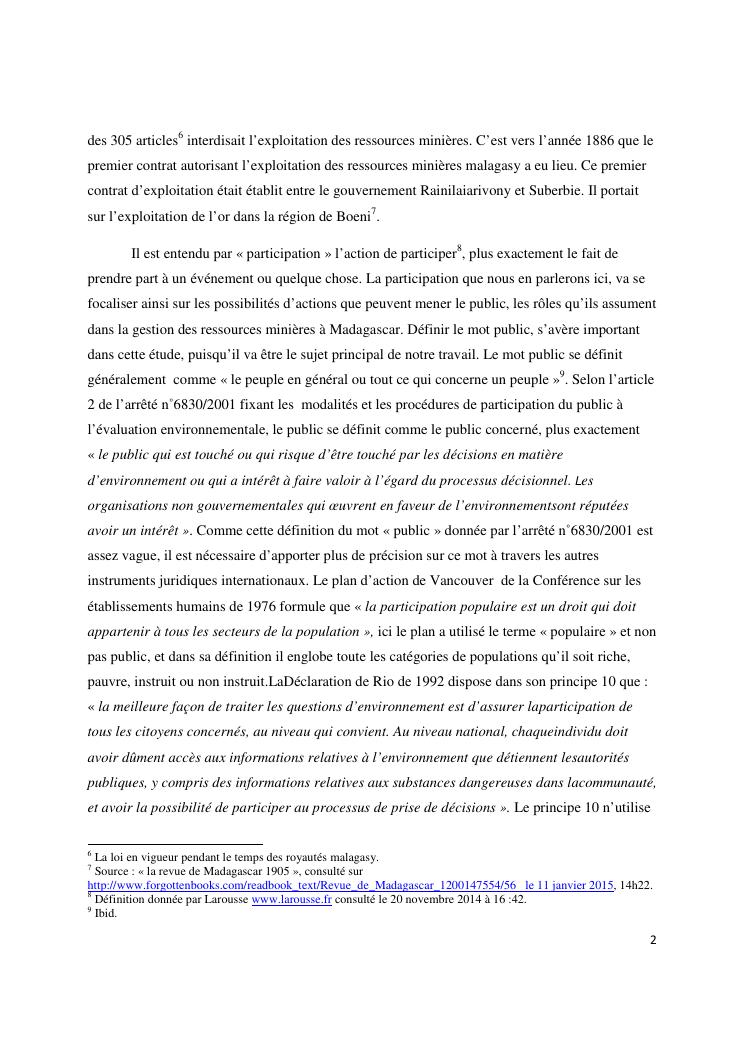 des 305 articles$^6$ interdisait l'exploitation des ressources minières. C'est vers l'année 1886 que le premier contrat autorisant l'exploitation des ressources minières malagasy a eu lieu. Ce premier contrat d'exploitation était établit entre le gouvernement Rainilaiarivony et Suberbie. Il portait sur l'exploitation de l'or dans la région de Boeni$^7$.

Il est entendu par « participation » l'action de participer$^8$, plus exactement le fait de prendre part à un événement ou quelque chose. La participation que nous en parlerons ici, va se focaliser ainsi sur les possibilités d'actions que peuvent mener le public, les rôles qu'ils assument dans la gestion des ressources minières à Madagascar. Définir le mot public, s'avère important dans cette étude, puisqu'il va être le sujet principal de notre travail. Le mot public se définit généralement comme « le peuple en général ou tout ce qui concerne un peuple »$^9$. Selon l'article 2 de l'arrêté n°6830/2001 fixant les modalités et les procédures de participation du public à l'évaluation environnementale, le public se définit comme le public concerné, plus exactement « le public qui est touché ou qui risque d'être touché par les décisions en matière d'environnement ou qui a intérêt à faire valoir à l'égard du processus décisionnel. Les organisations non gouvernementales qui œuvrent en faveur de l'environnementsont réputées avoir un intérêt ». Comme cette définition du mot « public » donnée par l'arrêté n°6830/2001 est assez vague, il est nécessaire d'apporter plus de précision sur ce mot à travers les autres instruments juridiques internationaux. Le plan d'action de Vancouver de la Conférence sur les établissements humains de 1976 formule que « la participation populaire est un droit qui doit appartenir à tous les secteurs de la population », ici le plan a utilisé le terme « populaire » et non pas public, et dans sa définition il englobe toute les catégories de populations qu'il soit riche, pauvre, instruit ou non instruit.LaDéclaration de Rio de 1992 dispose dans son principe 10 que : « la meilleure façon de traiter les questions d'environnement est d'assurer laparticipation de tous les citoyens concernés, au niveau qui convient. Au niveau national, chaqueindividu doit avoir dûment accès aux informations relatives à l'environnement que détiennent lesautorités publiques, y compris des informations relatives aux substances dangereuses dans lacommunauté, et avoir la possibilité de participer au processus de prise de décisions ». Le principe 10 n'utilise

$^6$ La loi en vigueur pendant le temps des royautés malagasy.
$^7$ Source : « la revue de Madagascar 1905 », consulté sur http://www.forgottenbooks.com/readbook_text/Revue_de_Madagascar_1200147554/56 le 11 janvier 2015, 14h22.
$^8$ Définition donnée par Larousse www.larousse.fr consulté le 20 novembre 2014 à 16 :42.
$^9$ Ibid.

2